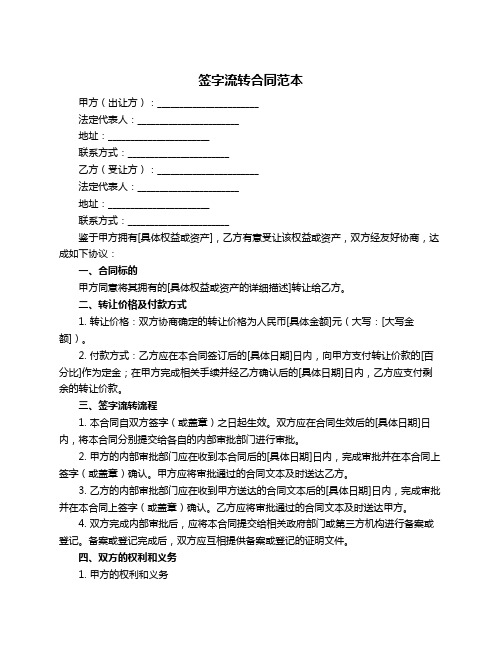 签字流转合同范本

甲方（出让方）：____________________

法定代表人：____________________

地址：____________________

联系方式：____________________

乙方（受让方）：____________________

法定代表人：____________________

地址：____________________

联系方式：____________________

鉴于甲方拥有[具体权益或资产]，乙方有意受让该权益或资产，双方经友好协商，达成如下协议：

一、合同标的

甲方同意将其拥有的[具体权益或资产的详细描述]转让给乙方。

二、转让价格及付款方式

1. 转让价格：双方协商确定的转让价格为人民币[具体金额]元（大写：[大写金额]）。

2. 付款方式：乙方应在本合同签订后的[具体日期]日内，向甲方支付转让价款的[百分比]作为定金；在甲方完成相关手续并经乙方确认后的[具体日期]日内，乙方应支付剩余的转让价款。

三、签字流转流程

1. 本合同自双方签字（或盖章）之日起生效。双方应在合同生效后的[具体日期]日内，将本合同分别提交给各自的内部审批部门进行审批。

2. 甲方的内部审批部门应在收到本合同后的[具体日期]日内，完成审批并在本合同上签字（或盖章）确认。甲方应将审批通过的合同文本及时送达乙方。

3. 乙方的内部审批部门应在收到甲方送达的合同文本后的[具体日期]日内，完成审批并在本合同上签字（或盖章）确认。乙方应将审批通过的合同文本及时送达甲方。

4. 双方完成内部审批后，应将本合同提交给相关政府部门或第三方机构进行备案或登记。备案或登记完成后，双方应互相提供备案或登记的证明文件。

四、双方的权利和义务

1. 甲方的权利和义务